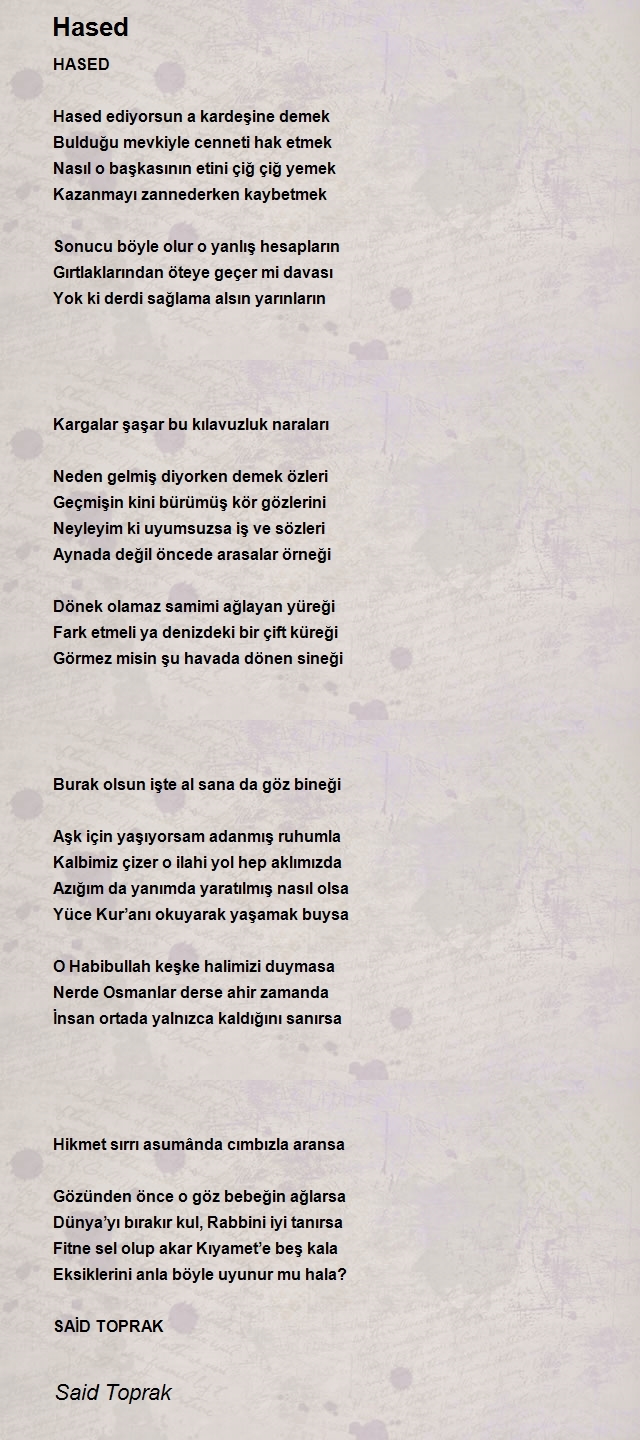 Hased

HASED

Hased ediyorsun a kardeşine demek
Bulduğu mevkiyle cenneti hak etmek
Nasıl o başkasının etini çiğ çiğ yemek
Kazanmayı zannederken kaybetmek

Sonucu böyle olur o yanlış hesapların
Gırtlaklarından öteye geçer mi davası
Yok ki derdi sağlama alsın yarınların

Kargalar şaşar bu kılavuzluk naraları

Neden gelmiş diyorken demek özleri
Geçmişin kini bürümüş kör gözlerini
Neyleyim ki uyumsuzsa iş ve sözleri
Aynada değil öncede arasalar örneği

Dönek olamaz samimi ağlayan yüreği
Fark etmeli ya denizdeki bir çift küreği
Görmez misin şu havada dönen sineği

Burak olsun işte al sana da göz bineği

Aşk için yaşıyorsam adanmış ruhumla
Kalbimiz çizer o ilahi yol hep aklımızda
Azığım da yanımda yaratılmış nasıl olsa
Yüce Kur'anı okuyarak yaşamak buysa

O Habibullah keşke halimizi duymasa
Nerde Osmanlar derse ahir zamanda
İnsan ortada yalnızca kaldığını sanırsa

Hikmet sırrı asumânda cımbızla aransa

Gözünden önce o göz bebeğin ağlarsa
Dünya'yı bırakır kul, Rabbini iyi tanırsa
Fitne sel olup akar Kıyamet'e beş kala
Eksiklerini anla böyle uyunur mu hala?

SAİD TOPRAK

Said Toprak